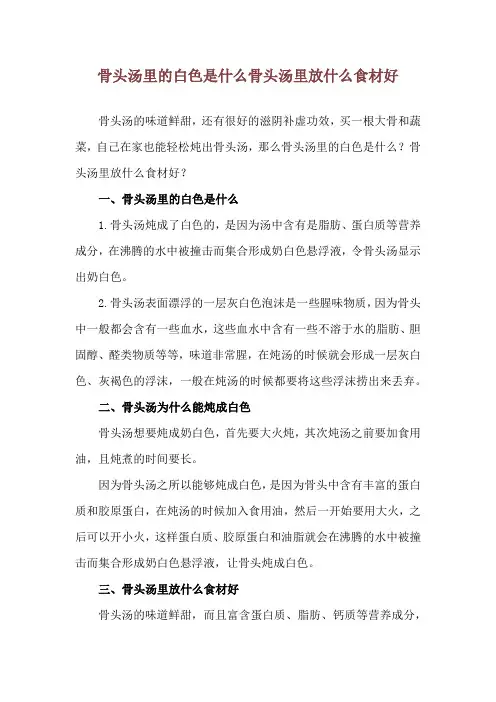 骨头汤里的白色是什么骨头汤里放什么食材好

骨头汤的味道鲜甜，还有很好的滋阴补虚功效，买一根大骨和蔬菜，自己在家也能轻松炖出骨头汤，那么骨头汤里的白色是什么？骨头汤里放什么食材好？

一、骨头汤里的白色是什么

1.骨头汤炖成了白色的，是因为汤中含有是脂肪、蛋白质等营养成分，在沸腾的水中被撞击而集合形成奶白色悬浮液，令骨头汤显示出奶白色。

2.骨头汤表面漂浮的一层灰白色泡沫是一些腥味物质，因为骨头中一般都会含有一些血水，这些血水中含有一些不溶于水的脂肪、胆固醇、醛类物质等等，味道非常腥，在炖汤的时候就会形成一层灰白色、灰褐色的浮沫，一般在炖汤的时候都要将这些浮沫捞出来丢弃。

二、骨头汤为什么能炖成白色

骨头汤想要炖成奶白色，首先要大火炖，其次炖汤之前要加食用油，且炖煮的时间要长。

因为骨头汤之所以能够炖成白色，是因为骨头中含有丰富的蛋白质和胶原蛋白，在炖汤的时候加入食用油，然后一开始要用大火，之后可以开小火，这样蛋白质、胶原蛋白和油脂就会在沸腾的水中被撞击而集合形成奶白色悬浮液，让骨头炖成白色。

三、骨头汤里放什么食材好

骨头汤的味道鲜甜，而且富含蛋白质、脂肪、钙质等营养成分，